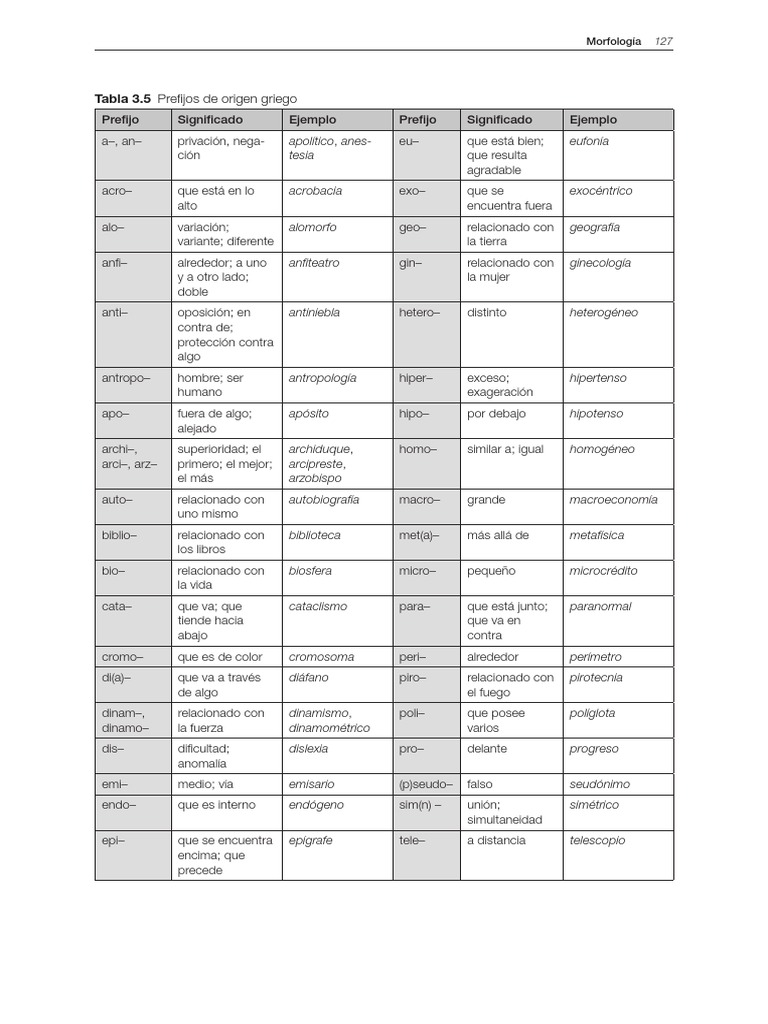 Morfología 127

Tabla 3.5 Prefijos de origen griego

| Prefijo | Significado | Ejemplo | Prefijo | Significado | Ejemplo |
|---|---|---|---|---|---|
| a–, an– | privación, negación | apolítico, anestesia | eu– | que está bien; que resulta agradable | eufonía |
| acro– | que está en lo alto | acrobacia | exo– | que se encuentra fuera | exocéntrico |
| alo– | variación; variante; diferente | alomorfo | geo– | relacionado con la tierra | geografía |
| anfi– | alrededor; a uno y a otro lado; doble | anfiteatro | gin– | relacionado con la mujer | ginecología |
| anti– | oposición; en contra de; protección contra algo | antiniebla | hetero– | distinto | heterogéneo |
| antropo– | hombre; ser humano | antropología | hiper– | exceso; exageración | hipertenso |
| apo– | fuera de algo; alejado | apósito | hipo– | por debajo | hipotenso |
| archi–, arci–, arz– | superioridad; el primero; el mejor; el más | archiduque, arcipreste, arzobispo | homo– | similar a; igual | homogéneo |
| auto– | relacionado con uno mismo | autobiografía | macro– | grande | macroeconomía |
| biblio– | relacionado con los libros | biblioteca | met(a)– | más allá de | metafísica |
| bio– | relacionado con la vida | biosfera | micro– | pequeño | microcrédito |
| cata– | que va; que tiende hacia abajo | cataclismo | para– | que está junto; que va en contra | paranormal |
| cromo– | que es de color | cromosoma | peri– | alrededor | perímetro |
| di(a)– | que va a través de algo | diáfano | piro– | relacionado con el fuego | pirotecnia |
| dinam–, dinamo– | relacionado con la fuerza | dinamismo, dinamométrico | poli– | que posee varios | políglota |
| dis– | dificultad; anomalía | dislexia | pro– | delante | progreso |
| emi– | medio; vía | emisario | (p)seudo– | falso | seudónimo |
| endo– | que es interno | endógeno | sim(n) – | unión; simultaneidad | simétrico |
| epi– | que se encuentra encima; que precede | epígrafe | tele– | a distancia | telescopio |